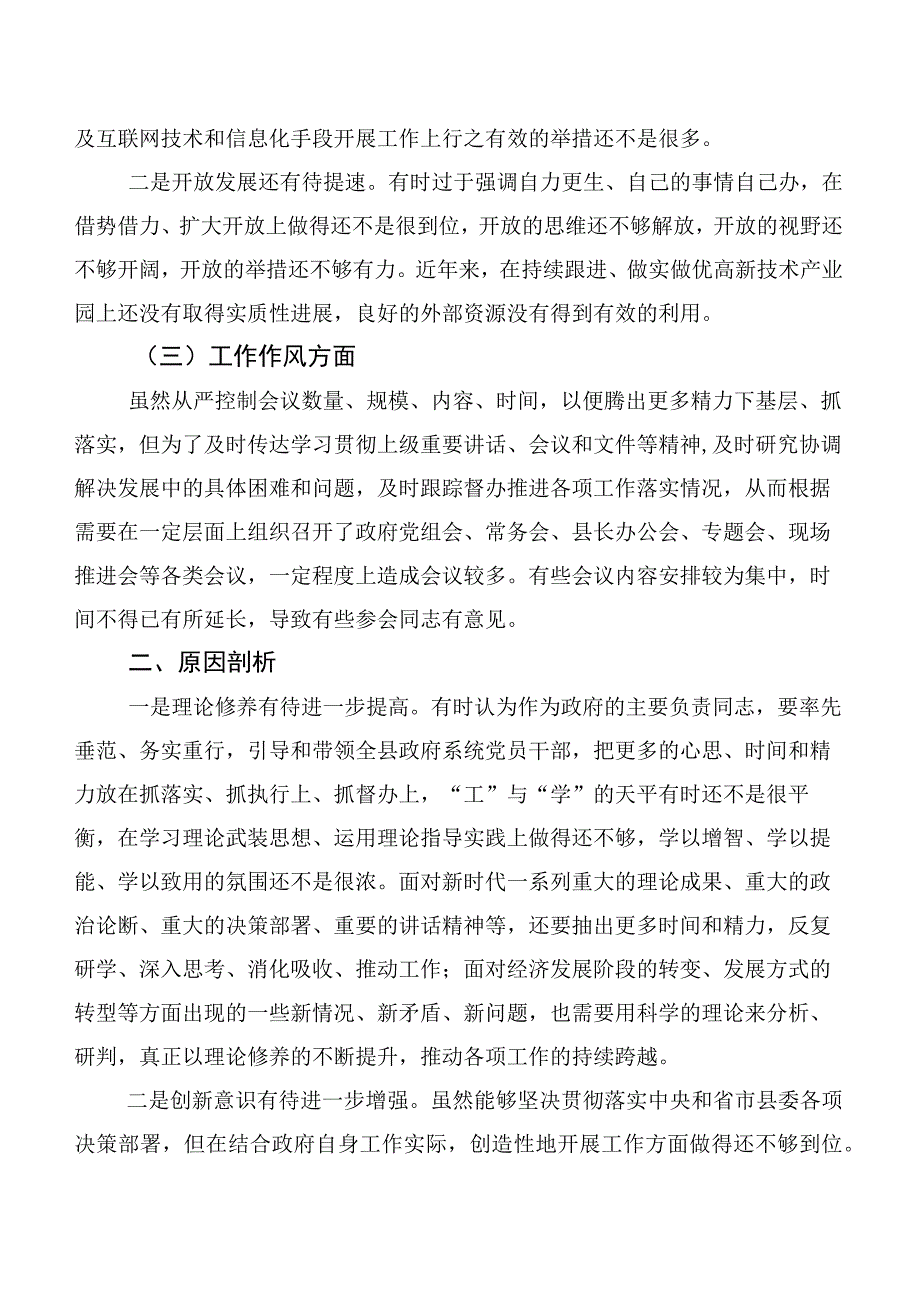 及互联网技术和信息化手段开展工作上行之有效的举措还不是很多。

二是开放发展还有待提速。有时过于强调自力更生、自己的事情自己办，在借势借力、扩大开放上做得还不是很到位，开放的思维还不够解放，开放的视野还不够开阔，开放的举措还不够有力。近年来，在持续跟进、做实做优高新技术产业园上还没有取得实质性进展，良好的外部资源没有得到有效的利用。

（三）工作作风方面

虽然从严控制会议数量、规模、内容、时间，以便腾出更多精力下基层、抓落实，但为了及时传达学习贯彻上级重要讲话、会议和文件等精神，及时研究协调解决发展中的具体困难和问题，及时跟踪督办推进各项工作落实情况，从而根据需要在一定层面上组织召开了政府党组会、常务会、县长办公会、专题会、现场推进会等各类会议，一定程度上造成会议较多。有些会议内容安排较为集中，时间不得已有所延长，导致有些参会同志有意见。

二、原因剖析

一是理论修养有待进一步提高。有时认为作为政府的主要负责同志，要率先垂范、务实重行，引导和带领全县政府系统党员干部，把更多的心思、时间和精力放在抓落实、抓执行上、抓督办上，“工”与“学”的天平有时还不是很平衡，在学习理论武装思想、运用理论指导实践上做得还不够，学以增智、学以提能、学以致用的氛围还不是很浓。面对新时代一系列重大的理论成果、重大的政治论断、重大的决策部署、重要的讲话精神等，还要抽出更多时间和精力，反复研学、深入思考、消化吸收、推动工作；面对经济发展阶段的转变、发展方式的转型等方面出现的一些新情况、新矛盾、新问题，也需要用科学的理论来分析、研判，真正以理论修养的不断提升，推动各项工作的持续跨越。

二是创新意识有待进一步增强。虽然能够坚决贯彻落实中央和省市县委各项决策部署，但在结合政府自身工作实际，创造性地开展工作方面做得还不够到位。